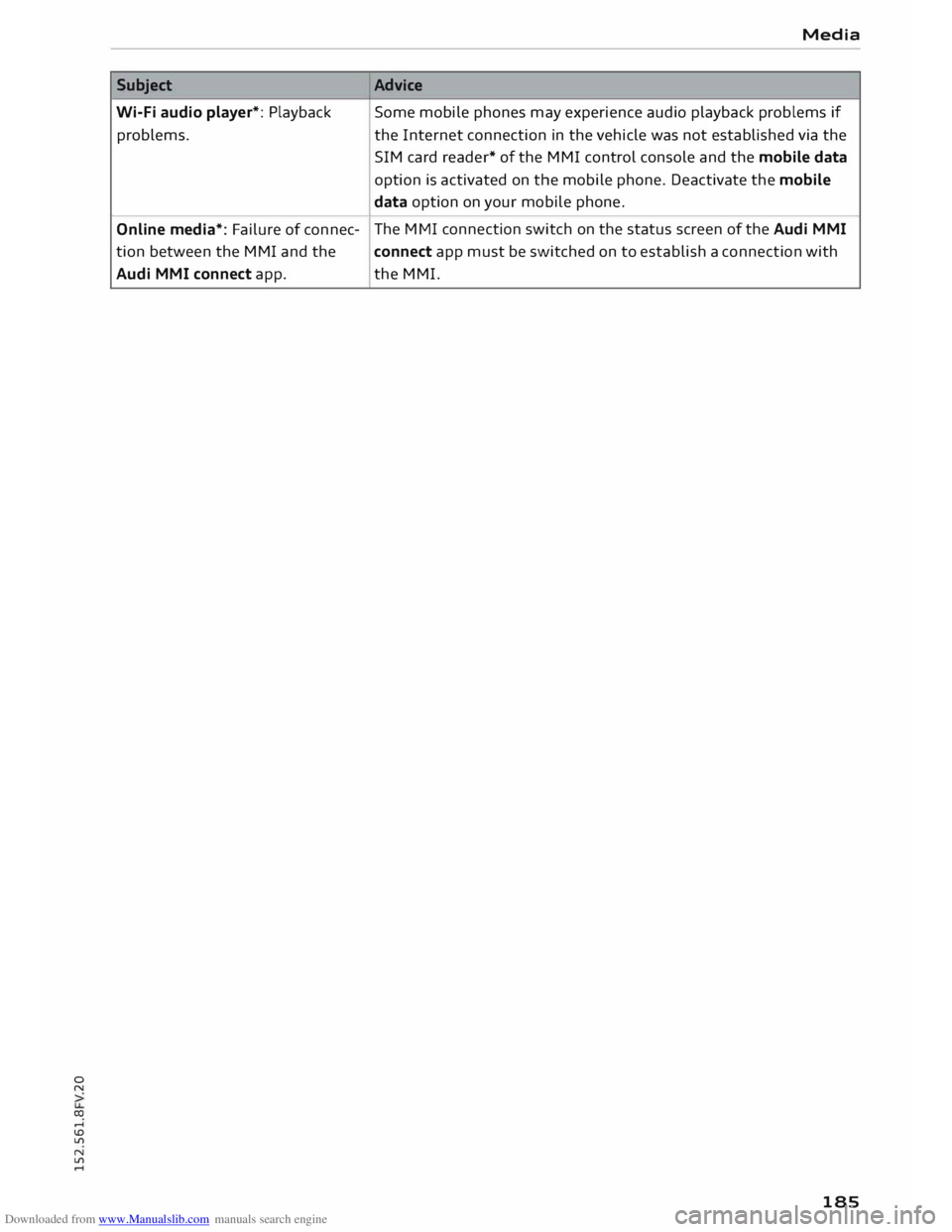 Media

| Subject | Advice |
|---|---|
| Wi-Fi audio player*: Playback problems. | Some mobile phones may experience audio playback problems if the Internet connection in the vehicle was not established via the SIM card reader* of the MMI control console and the mobile data option is activated on the mobile phone. Deactivate the mobile data option on your mobile phone. |
| Online media*: Failure of connection between the MMI and the Audi MMI connect app. | The MMI connection switch on the status screen of the Audi MMI connect app must be switched on to establish a connection with the MMI. |

152.561.8FV.20

185

Downloaded from www.Manualslib.com manuals search engine

carmanualsonline.info